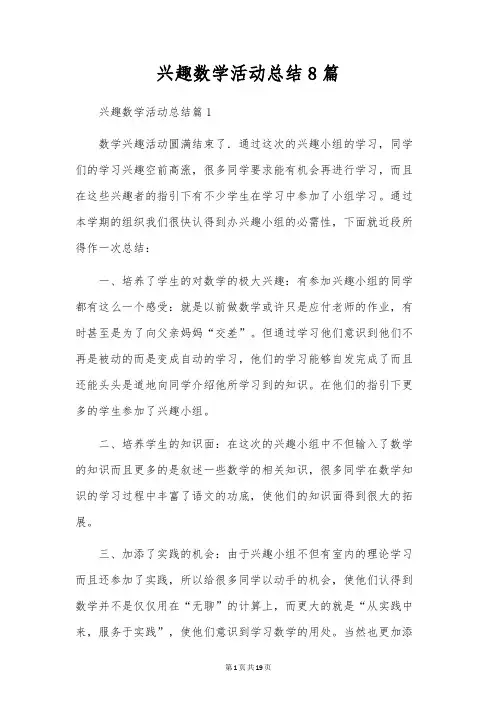 兴趣数学活动总结8篇

兴趣数学活动总结篇1

数学兴趣活动圆满结束了．通过这次的兴趣小组的学习，同学们的学习兴趣空前高涨，很多同学要求能有机会再进行学习，而且在这些兴趣者的指引下有不少学生在学习中参加了小组学习。通过本学期的组织我们很快认得到办兴趣小组的必需性，下面就近段所得作一次总结：

一、培养了学生的对数学的极大兴趣：有参加兴趣小组的同学都有这么一个感受：就是以前做数学或许只是应付老师的作业，有时甚至是为了向父亲妈妈“交差”。但通过学习他们意识到他们不再是被动的而是变成自动的学习，他们的学习能够自发完成了而且还能头头是道地向同学介绍他所学习到的知识。在他们的指引下更多的学生参加了兴趣小组。

二、培养学生的知识面：在这次的兴趣小组中不但输入了数学的知识而且更多的是叙述一些数学的相关知识，很多同学在数学知识的学习过程中丰富了语文的功底，使他们的知识面得到很大的拓展。

三、加添了实践的机会：由于兴趣小组不但有室内的理论学习而且还参加了实践，所以给很多同学以动手的机会，使他们认得到数学并不是仅仅用在“无聊”的计算上，而更大的就是“从实践中来，服务于实践”，使他们意识到学习数学的用处。当然也更加添

第1页共19页